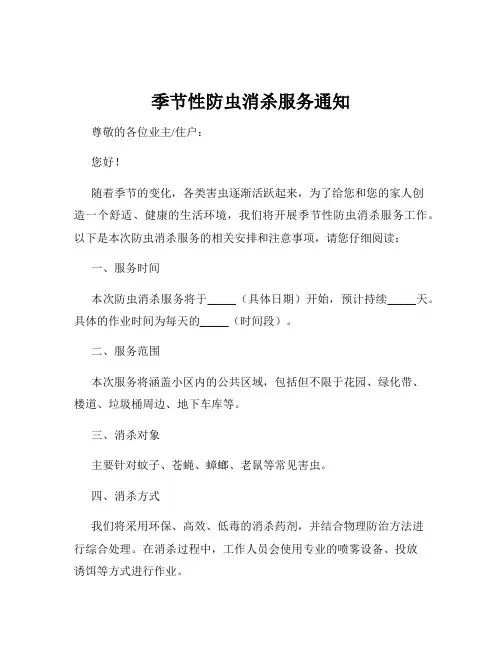 季节性防虫消杀服务通知

尊敬的各位业主/住户：

您好！

随着季节的变化，各类害虫逐渐活跃起来，为了给您和您的家人创造一个舒适、健康的生活环境，我们将开展季节性防虫消杀服务工作。以下是本次防虫消杀服务的相关安排和注意事项，请您仔细阅读：

一、服务时间

本次防虫消杀服务将于_____（具体日期）开始，预计持续_____天。具体的作业时间为每天的_____（时间段）。

二、服务范围

本次服务将涵盖小区内的公共区域，包括但不限于花园、绿化带、楼道、垃圾桶周边、地下车库等。

三、消杀对象

主要针对蚊子、苍蝇、蟑螂、老鼠等常见害虫。

四、消杀方式

我们将采用环保、高效、低毒的消杀药剂，并结合物理防治方法进行综合处理。在消杀过程中，工作人员会使用专业的喷雾设备、投放诱饵等方式进行作业。